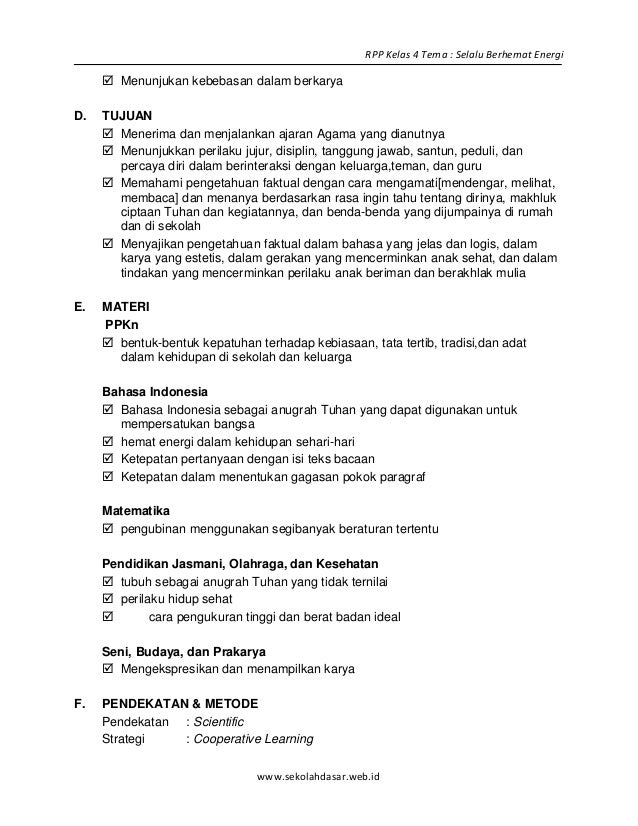 RPP Kelas 4 Tema : Selalu Berhemat Energi

☑ Menunjukan kebebasan dalam berkarya

D. TUJUAN
☑ Menerima dan menjalankan ajaran Agama yang dianutnya
☑ Menunjukkan perilaku jujur, disiplin, tanggung jawab, santun, peduli, dan percaya diri dalam berinteraksi dengan keluarga,teman, dan guru
☑ Memahami pengetahuan faktual dengan cara mengamati[mendengar, melihat, membaca] dan menanya berdasarkan rasa ingin tahu tentang dirinya, makhluk ciptaan Tuhan dan kegiatannya, dan benda-benda yang dijumpainya di rumah dan di sekolah
☑ Menyajikan pengetahuan faktual dalam bahasa yang jelas dan logis, dalam karya yang estetis, dalam gerakan yang mencerminkan anak sehat, dan dalam tindakan yang mencerminkan perilaku anak beriman dan berakhlak mulia

E. MATERI
PPKn
☑ bentuk-bentuk kepatuhan terhadap kebiasaan, tata tertib, tradisi,dan adat dalam kehidupan di sekolah dan keluarga

Bahasa Indonesia
☑ Bahasa Indonesia sebagai anugrah Tuhan yang dapat digunakan untuk mempersatukan bangsa
☑ hemat energi dalam kehidupan sehari-hari
☑ Ketepatan pertanyaan dengan isi teks bacaan
☑ Ketepatan dalam menentukan gagasan pokok paragraf

Matematika
☑ pengubinan menggunakan segibanyak beraturan tertentu

Pendidikan Jasmani, Olahraga, dan Kesehatan
☑ tubuh sebagai anugrah Tuhan yang tidak ternilai
☑ perilaku hidup sehat
☑ cara pengukuran tinggi dan berat badan ideal

Seni, Budaya, dan Prakarya
☑ Mengekspresikan dan menampilkan karya

F. PENDEKATAN & METODE
Pendekatan : Scientific
Strategi : Cooperative Learning

www.sekolahdasar.web.id